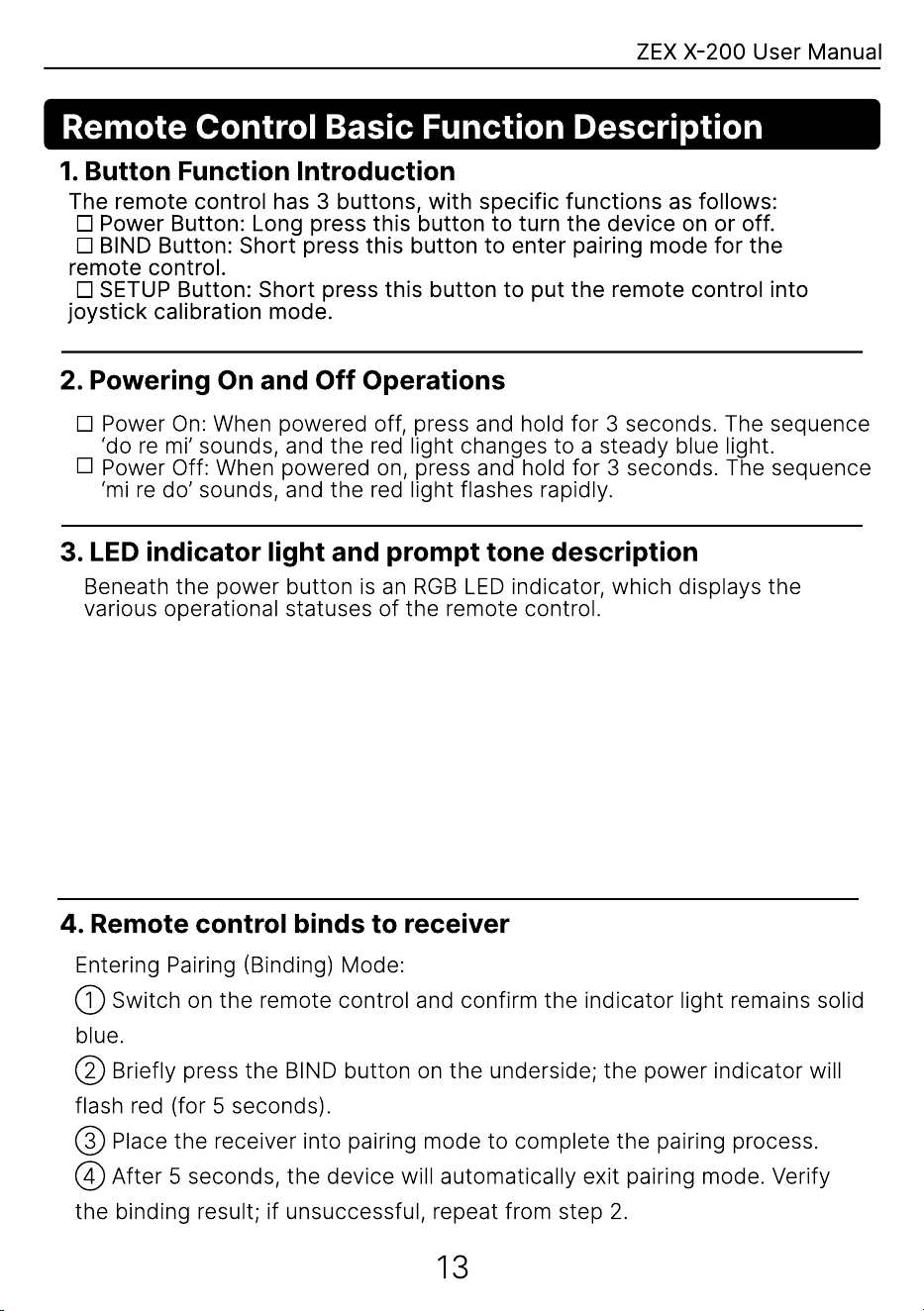 ZEX X-200 User Manual

Remote Control Basic Function Description

1. Button Function Introduction

The remote control has 3 buttons, with specific functions as follows:
□ Power Button: Long press this button to turn the device on or off.
□ BIND Button: Short press this button to enter pairing mode for the remote control.
□ SETUP Button: Short press this button to put the remote control into joystick calibration mode.

2. Powering On and Off Operations

□ Power On: When powered off, press and hold for 3 seconds. The sequence 'do re mi' sounds, and the red light changes to a steady blue light.
□ Power Off: When powered on, press and hold for 3 seconds. The sequence 'mi re do' sounds, and the red light flashes rapidly.

3. LED indicator light and prompt tone description

Beneath the power button is an RGB LED indicator, which displays the various operational statuses of the remote control.

4. Remote control binds to receiver

Entering Pairing (Binding) Mode:
① Switch on the remote control and confirm the indicator light remains solid blue.
② Briefly press the BIND button on the underside; the power indicator will flash red (for 5 seconds).
③ Place the receiver into pairing mode to complete the pairing process.
④ After 5 seconds, the device will automatically exit pairing mode. Verify the binding result; if unsuccessful, repeat from step 2.

13